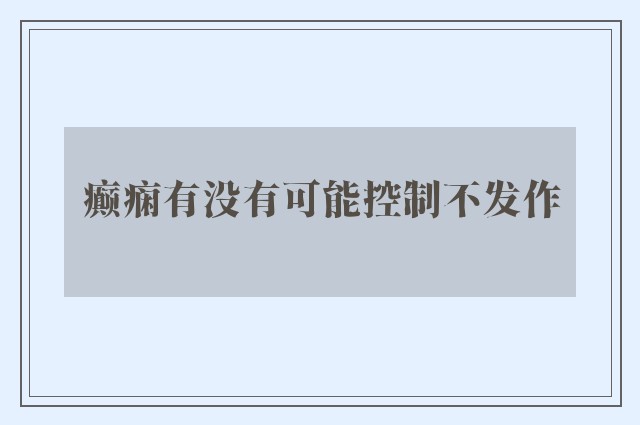 癫痫有没有可能控制不发作